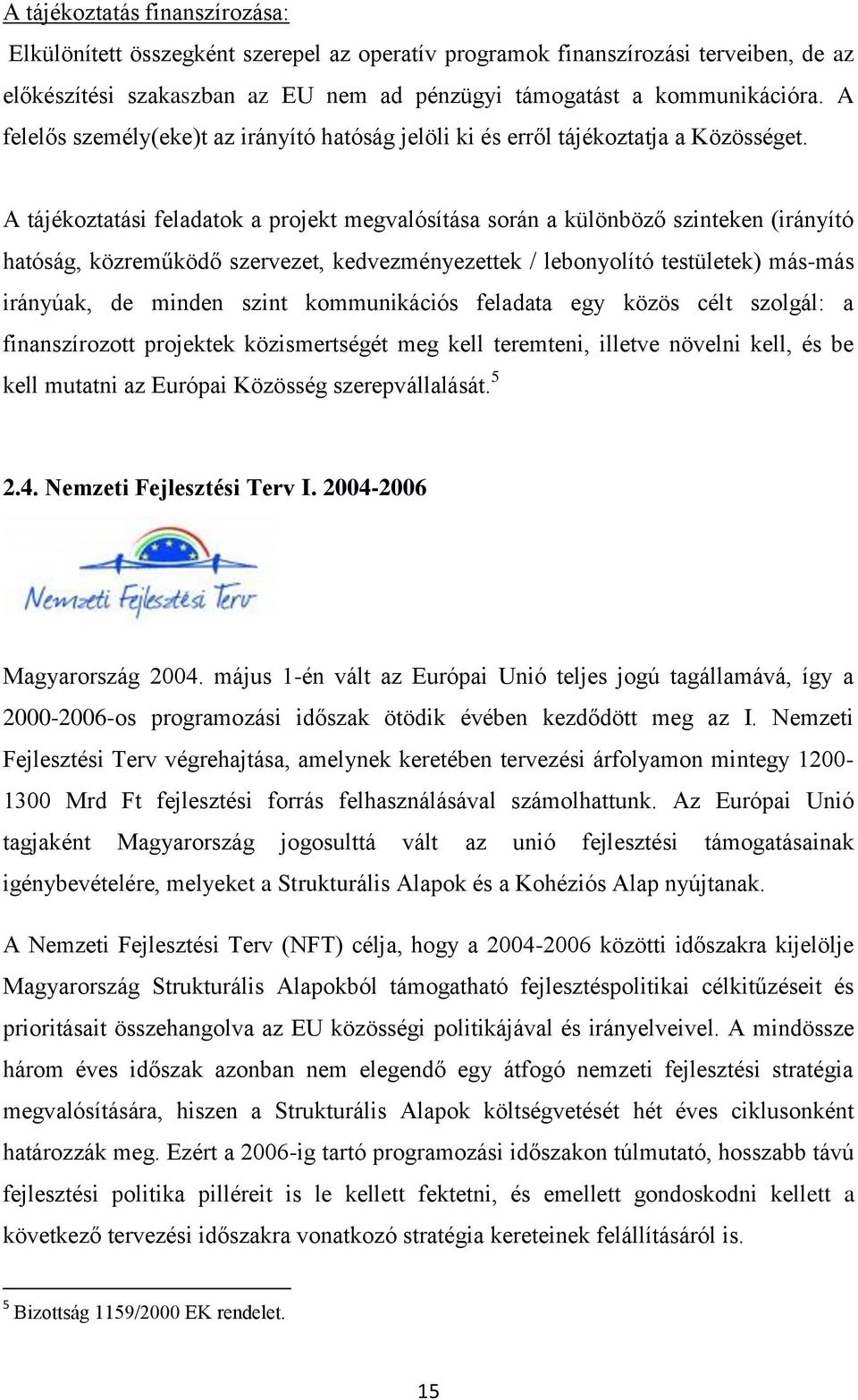 A tájékoztatás finanszírozása:

Elkülönített összegként szerepel az operatív programok finanszírozási terveiben, de az előkészítési szakaszban az EU nem ad pénzügyi támogatást a kommunikációra. A felelős személy(eke)t az irányító hatóság jelöli ki és erről tájékoztatja a Közösséget.

A tájékoztatási feladatok a projekt megvalósítása során a különböző szinteken (irányító hatóság, közreműködő szervezet, kedvezményezettek / lebonyolító testületek) más-más irányúak, de minden szint kommunikációs feladata egy közös célt szolgál: a finanszírozott projektek közismertségét meg kell teremteni, illetve növelni kell, és be kell mutatni az Európai Közösség szerepvállalását.$^5$

2.4. Nemzeti Fejlesztési Terv I. 2004-2006

Nemzeti Fejlesztési Terv

Magyarország 2004. május 1-én vált az Európai Unió teljes jogú tagállamává, így a 2000-2006-os programozási időszak ötödik évében kezdődött meg az I. Nemzeti Fejlesztési Terv végrehajtása, amelynek keretében tervezési árfolyamon mintegy 1200-1300 Mrd Ft fejlesztési forrás felhasználásával számolhattunk. Az Európai Unió tagjaként Magyarország jogosulttá vált az unió fejlesztési támogatásainak igénybevételére, melyeket a Strukturális Alapok és a Kohéziós Alap nyújtanak.

A Nemzeti Fejlesztési Terv (NFT) célja, hogy a 2004-2006 közötti időszakra kijelölje Magyarország Strukturális Alapokból támogatható fejlesztéspolitikai célkitűzéseit és prioritásait összehangolva az EU közösségi politikájával és irányelveivel. A mindössze három éves időszak azonban nem elegendő egy átfogó nemzeti fejlesztési stratégia megvalósítására, hiszen a Strukturális Alapok költségvetését hét éves ciklusonként határozzák meg. Ezért a 2006-ig tartó programozási időszakon túlmutató, hosszabb távú fejlesztési politika pilléreit is le kellett fektetni, és emellett gondoskodni kellett a következő tervezési időszakra vonatkozó stratégia kereteinek felállításáról is.

$^5$ Bizottság 1159/2000 EK rendelet.

15